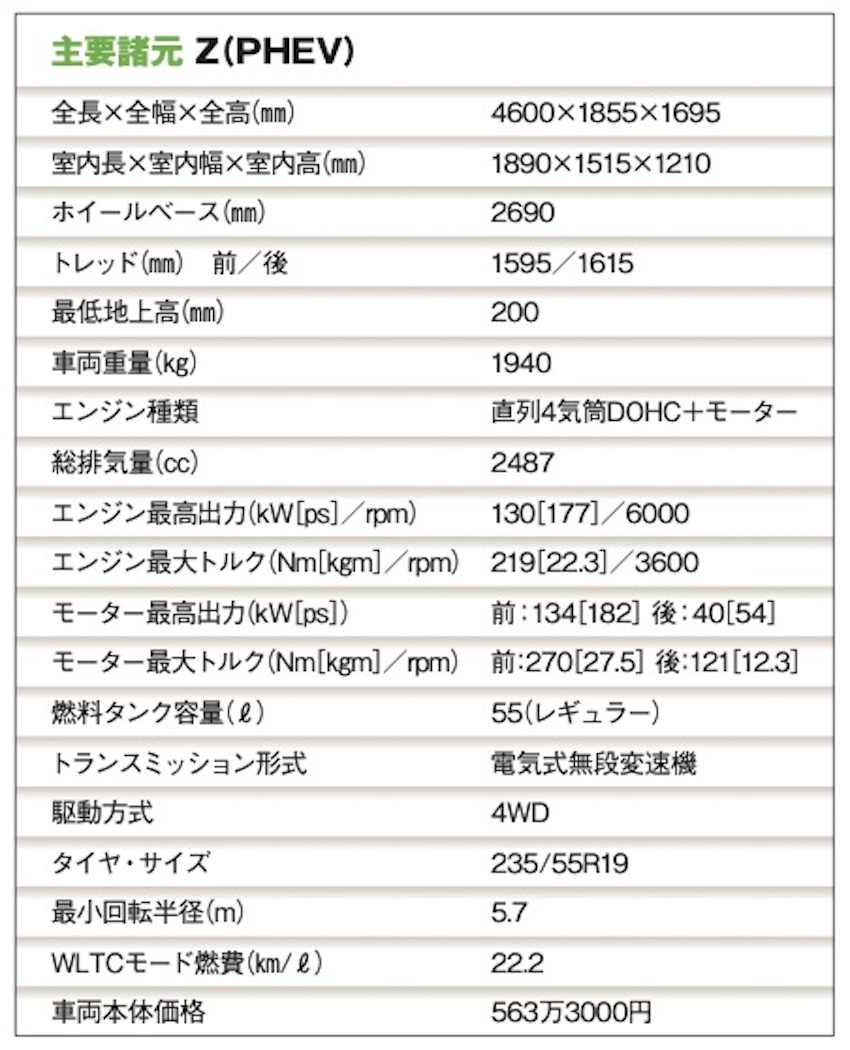 主要諸元 Z(PHEV)

| | |
|---|---|
| 全長×全幅×全高(mm) | 4600×1855×1695 |
| 室内長×室内幅×室内高(mm) | 1890×1515×1210 |
| ホイールベース(mm) | 2690 |
| トレッド(mm)　前／後 | 1595／1615 |
| 最低地上高(mm) | 200 |
| 車両重量(kg) | 1940 |
| エンジン種類 | 直列4気筒DOHC＋モーター |
| 総排気量(cc) | 2487 |
| エンジン最高出力(kW[ps]／rpm) | 130[177]／6000 |
| エンジン最大トルク(Nm[kgm]／rpm) | 219[22.3]／3600 |
| モーター最高出力(kW[ps]) | 前：134[182] 後：40[54] |
| モーター最大トルク(Nm[kgm]／rpm) | 前:270[27.5] 後:121[12.3] |
| 燃料タンク容量(ℓ) | 55(レギュラー) |
| トランスミッション形式 | 電気式無段変速機 |
| 駆動方式 | 4WD |
| タイヤ・サイズ | 235/55R19 |
| 最小回転半径(m) | 5.7 |
| WLTCモード燃費(km/ℓ) | 22.2 |
| 車両本体価格 | 563万3000円 |